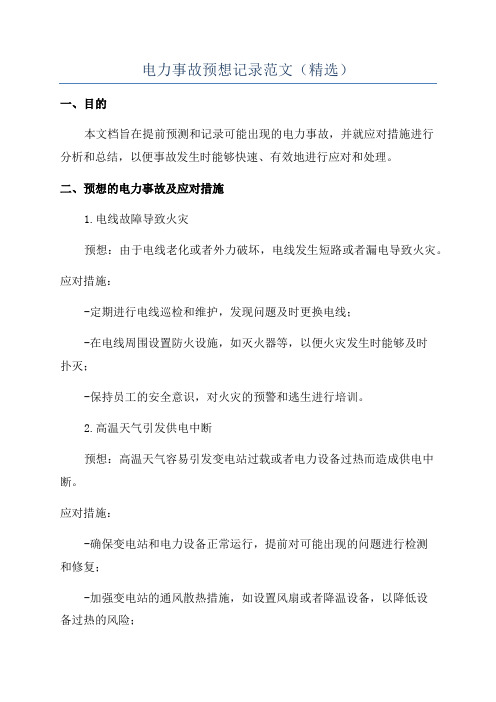 电力事故预想记录范文（精选）

一、目的

本文档旨在提前预测和记录可能出现的电力事故，并就应对措施进行分析和总结，以便事故发生时能够快速、有效地进行应对和处理。

二、预想的电力事故及应对措施

1.电线故障导致火灾

预想：由于电线老化或者外力破坏，电线发生短路或者漏电导致火灾。

应对措施：

-定期进行电线巡检和维护，发现问题及时更换电线；

-在电线周围设置防火设施，如灭火器等，以便火灾发生时能够及时扑灭；

-保持员工的安全意识，对火灾的预警和逃生进行培训。

2.高温天气引发供电中断

预想：高温天气容易引发变电站过载或者电力设备过热而造成供电中断。

应对措施：

-确保变电站和电力设备正常运行，提前对可能出现的问题进行检测和修复；

-加强变电站的通风散热措施，如设置风扇或者降温设备，以降低设备过热的风险；